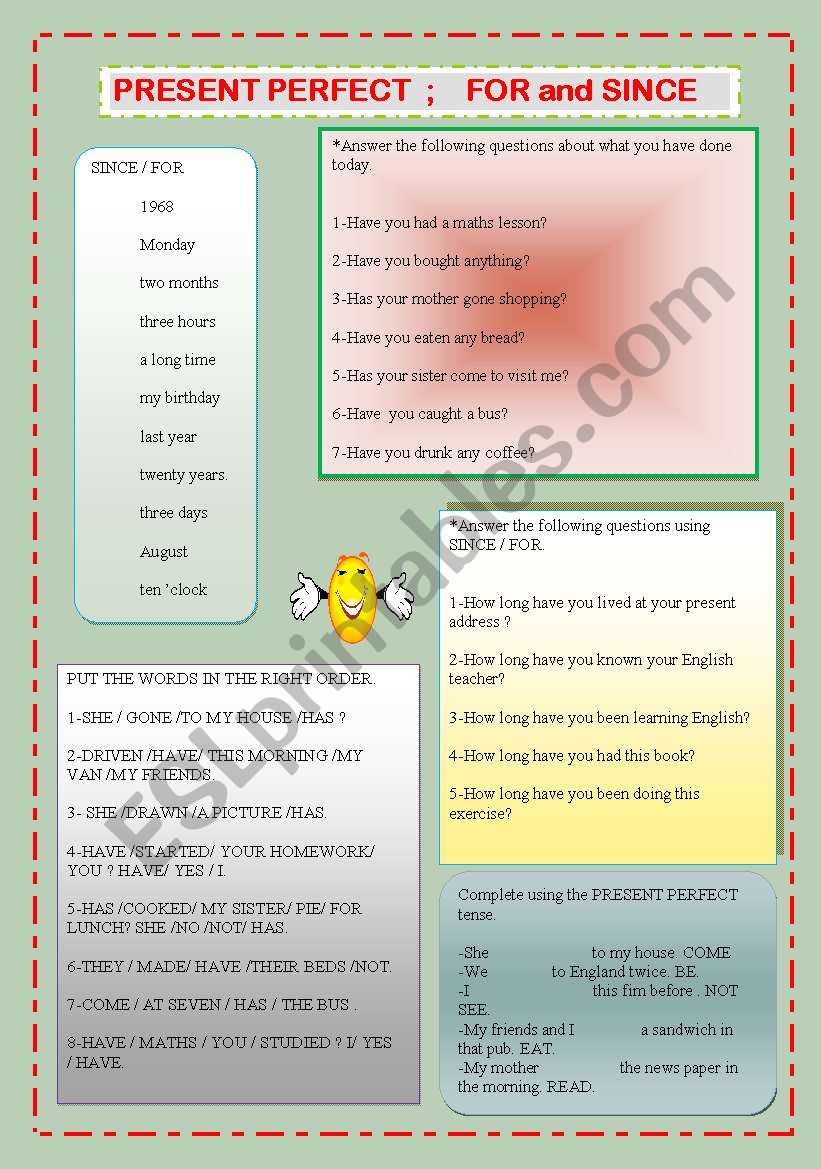 PRESENT PERFECT ; FOR and SINCE

SINCE / FOR

1968

Monday

two months

three hours

a long time

my birthday

last year

twenty years.

three days

August

ten 'clock

*Answer the following questions about what you have done today.

1-Have you had a maths lesson?

2-Have you bought anything?

3-Has your mother gone shopping?

4-Have you eaten any bread?

5-Has your sister come to visit me?

6-Have you caught a bus?

7-Have you drunk any coffee?

*Answer the following questions using SINCE / FOR.

1-How long have you lived at your present address ?

2-How long have you known your English teacher?

3-How long have you been learning English?

4-How long have you had this book?

5-How long have you been doing this exercise?

PUT THE WORDS IN THE RIGHT ORDER.

1-SHE / GONE /TO MY HOUSE /HAS ?

2-DRIVEN /HAVE/ THIS MORNING /MY VAN /MY FRIENDS.

3- SHE /DRAWN /A PICTURE /HAS.

4-HAVE /STARTED/ YOUR HOMEWORK/ YOU ? HAVE/ YES / I.

5-HAS /COOKED/ MY SISTER/ PIE/ FOR LUNCH? SHE /NO /NOT/ HAS.

6-THEY / MADE/ HAVE /THEIR BEDS /NOT.

7-COME / AT SEVEN / HAS / THE BUS .

8-HAVE / MATHS / YOU / STUDIED ? I/ YES / HAVE.

Complete using the PRESENT PERFECT tense.

-She to my house. COME
-We to England twice. BE.
-I this fim before . NOT SEE.
-My friends and I a sandwich in that pub. EAT.
-My mother the news paper in the morning. READ.

ESLprintables.com